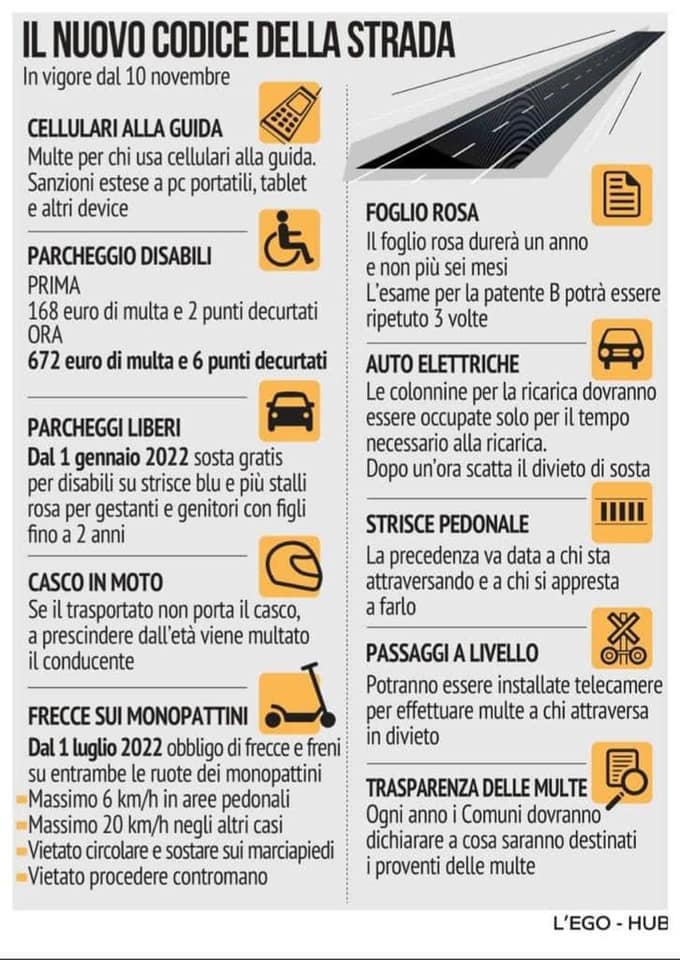 IL NUOVO CODICE DELLA STRADA
In vigore dal 10 novembre

CELLULARI ALLA GUIDA
Multe per chi usa cellulari alla guida. Sanzioni estese a pc portatili, tablet e altri device

PARCHEGGIO DISABILI
PRIMA
168 euro di multa e 2 punti decurtati
ORA
672 euro di multa e 6 punti decurtati

PARCHEGGI LIBERI
Dal 1 gennaio 2022 sosta gratis per disabili su strisce blu e più stalli rosa per gestanti e genitori con figli fino a 2 anni

CASCO IN MOTO
Se il trasportato non porta il casco, a prescindere dall'età viene multato il conducente

FRECCE SUI MONOPATTINI
Dal 1 luglio 2022 obbligo di frecce e freni su entrambe le ruote dei monopattini
Massimo 6 km/h in aree pedonali
Massimo 20 km/h negli altri casi
Vietato circolare e sostare sui marciapiedi
Vietato procedere contromano

FOGLIO ROSA
Il foglio rosa durerà un anno e non più sei mesi
L'esame per la patente B potrà essere ripetuto 3 volte

AUTO ELETTRICHE
Le colonnine per la ricarica dovranno essere occupate solo per il tempo necessario alla ricarica.
Dopo un'ora scatta il divieto di sosta

STRISCE PEDONALE
La precedenza va data a chi sta attraversando e a chi si appresta a farlo

PASSAGGI A LIVELLO
Potranno essere installate telecamere per effettuare multe a chi attraversa in divieto

TRASPARENZA DELLE MULTE
Ogni anno i Comuni dovranno dichiarare a cosa saranno destinati i proventi delle multe

L'EGO - HUB